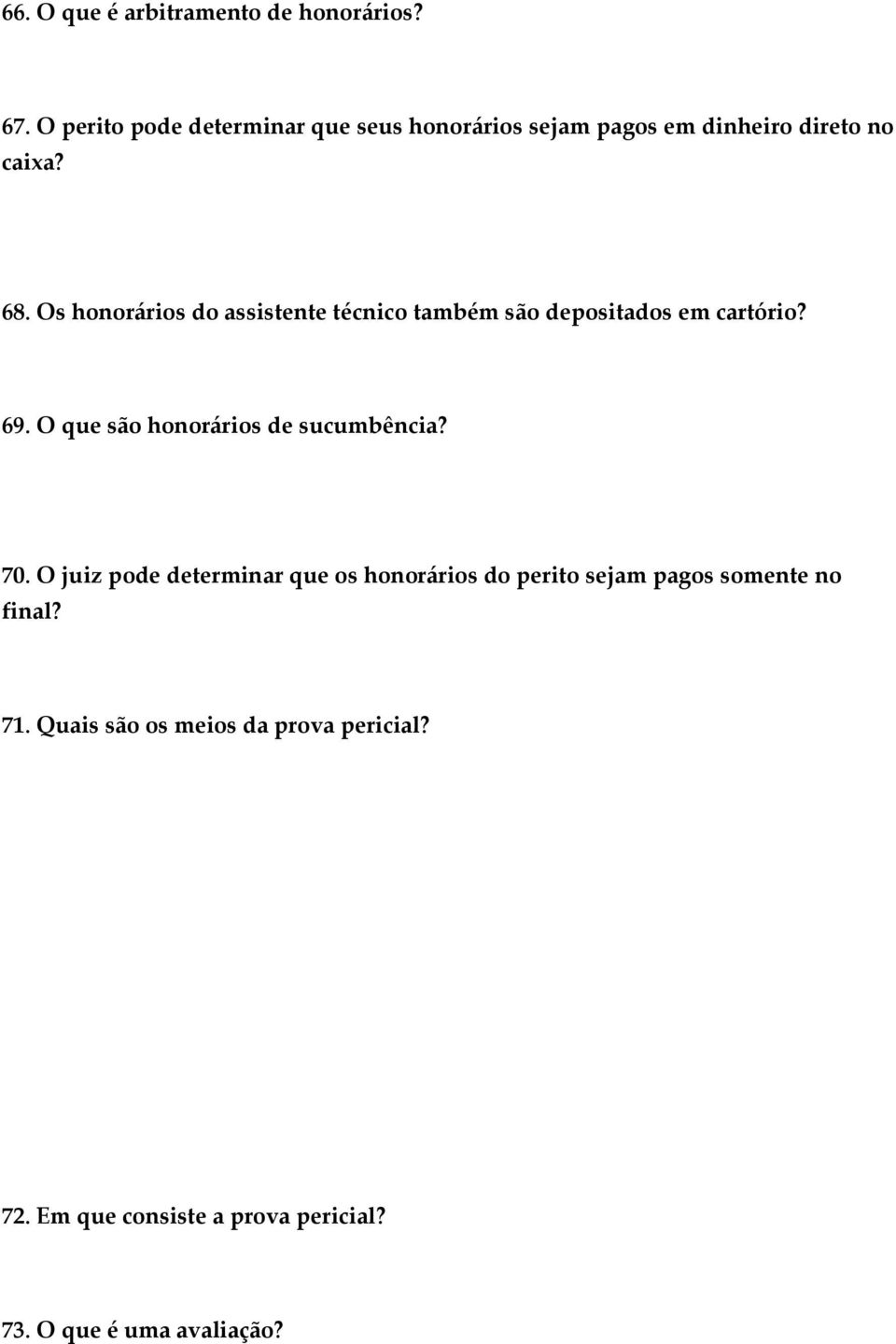 66. O que é arbitramento de honorários?

67. O perito pode determinar que seus honorários sejam pagos em dinheiro direto no caixa?

68. Os honorários do assistente técnico também são depositados em cartório?

69. O que são honorários de sucumbência?

70. O juiz pode determinar que os honorários do perito sejam pagos somente no final?

71. Quais são os meios da prova pericial?

72. Em que consiste a prova pericial?

73. O que é uma avaliação?